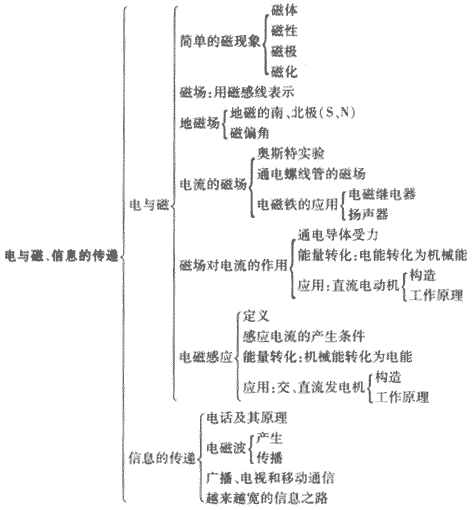 电与磁、信息的传递

电与磁

简单的磁现象
磁体
磁性
磁极
磁化

磁场:用磁感线表示

地磁场
地磁的南、北极(S、N)
磁偏角

电流的磁场
奥斯特实验
通电螺线管的磁场
电磁铁的应用
电磁继电器
扬声器

磁场对电流的作用
通电导体受力
能量转化:电能转化为机械能
应用:直流电动机
构造
工作原理

电磁感应
定义
感应电流的产生条件
能量转化:机械能转化为电能
应用:交、直流发电机
构造
工作原理

信息的传递
电话及其原理
电磁波
产生
传播
广播、电视和移动通信
越来越宽的信息之路